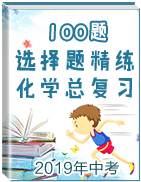 100题
选择题精练
化学总复习
2019年中考